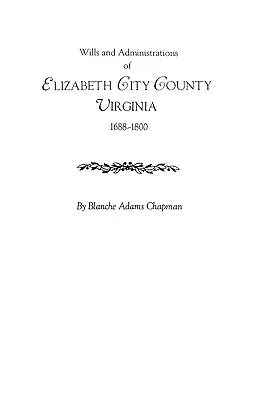 Wills and Administrations
of
ELIZABETH CITY COUNTY
VIRGINIA
1688-1800

By Blanche Adams Chapman